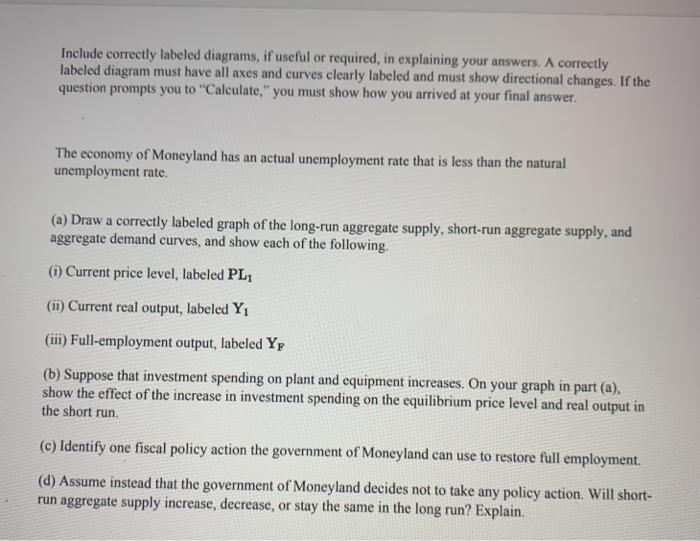 Include correctly labeled diagrams, if useful or required, in explaining your answers. A correctly labeled diagram must have all axes and curves clearly labeled and must show directional changes. If the question prompts you to "Calculate," you must show how you arrived at your final answer.

The economy of Moneyland has an actual unemployment rate that is less than the natural unemployment rate.

(a) Draw a correctly labeled graph of the long-run aggregate supply, short-run aggregate supply, and aggregate demand curves, and show each of the following.

(i) Current price level, labeled $PL_1$

(ii) Current real output, labeled $Y_1$

(iii) Full-employment output, labeled $Y_F$

(b) Suppose that investment spending on plant and equipment increases. On your graph in part (a), show the effect of the increase in investment spending on the equilibrium price level and real output in the short run.

(c) Identify one fiscal policy action the government of Moneyland can use to restore full employment.

(d) Assume instead that the government of Moneyland decides not to take any policy action. Will short-run aggregate supply increase, decrease, or stay the same in the long run? Explain.